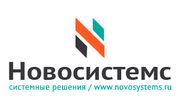 Новосистемс
системные решения / www.novosystems.ru